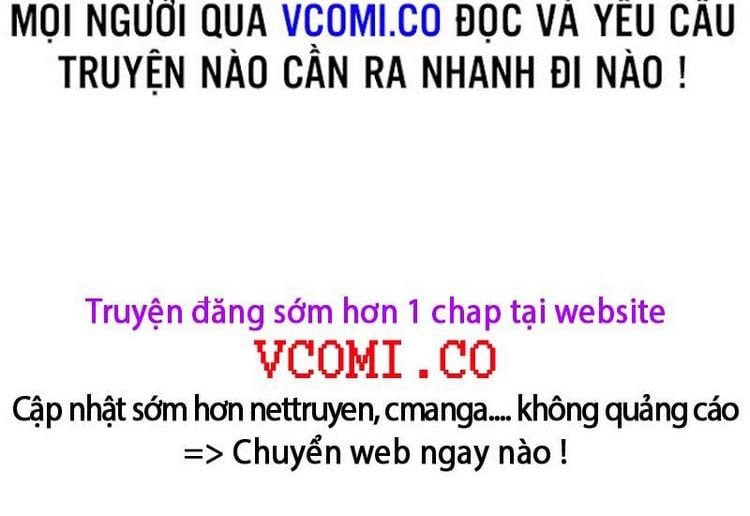 MỌI NGƯỜI QUA VCOMI.CO ĐỌC VÀ YÊU CẦU TRUYỆN NÀO CẦN RA NHANH ĐI NÀO !

Truyện đăng sớm hơn 1 chap tại website
VCOMI.CO
Cập nhật sớm hơn nettruyen, cmanga.... không quảng cáo
=> Chuyển web ngay nào !